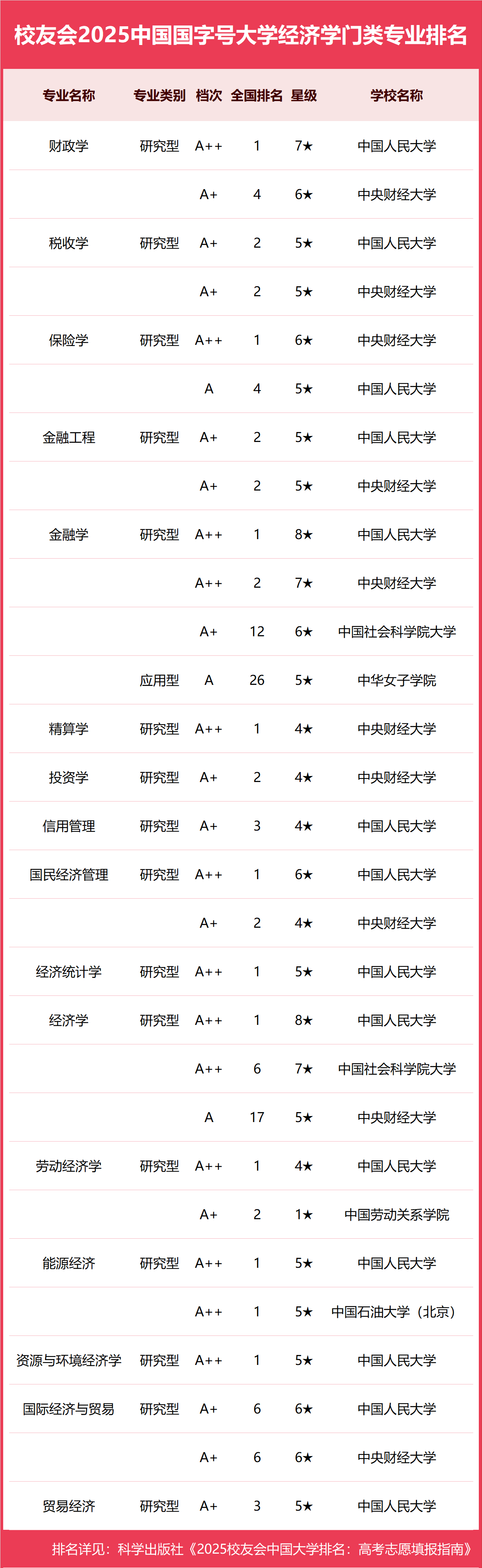 校友会2025中国国字号大学经济学门类专业排名

| 专业名称 | 专业类别 | 档次 | 全国排名 | 星级 | 学校名称 |
|---|---|---|---|---|---|
| 财政学 | 研究型 | A++ | 1 | 7★ | 中国人民大学 |
| | | A+ | 4 | 6★ | 中央财经大学 |
| 税收学 | 研究型 | A+ | 2 | 5★ | 中国人民大学 |
| | | A+ | 2 | 5★ | 中央财经大学 |
| 保险学 | 研究型 | A++ | 1 | 6★ | 中央财经大学 |
| | | A | 4 | 5★ | 中国人民大学 |
| 金融工程 | 研究型 | A+ | 2 | 5★ | 中国人民大学 |
| | | A+ | 2 | 5★ | 中央财经大学 |
| 金融学 | 研究型 | A++ | 1 | 8★ | 中国人民大学 |
| | | A++ | 2 | 7★ | 中央财经大学 |
| | | A+ | 12 | 6★ | 中国社会科学院大学 |
| | 应用型 | A | 26 | 5★ | 中华女子学院 |
| 精算学 | 研究型 | A++ | 1 | 4★ | 中央财经大学 |
| 投资学 | 研究型 | A+ | 2 | 4★ | 中央财经大学 |
| 信用管理 | 研究型 | A+ | 3 | 4★ | 中国人民大学 |
| 国民经济管理 | 研究型 | A++ | 1 | 6★ | 中国人民大学 |
| | | A+ | 2 | 4★ | 中央财经大学 |
| 经济统计学 | 研究型 | A++ | 1 | 5★ | 中国人民大学 |
| 经济学 | 研究型 | A++ | 1 | 8★ | 中国人民大学 |
| | | A++ | 6 | 7★ | 中国社会科学院大学 |
| | | A | 17 | 5★ | 中央财经大学 |
| 劳动经济学 | 研究型 | A++ | 1 | 4★ | 中国人民大学 |
| | | A+ | 2 | 1★ | 中国劳动关系学院 |
| 能源经济 | 研究型 | A++ | 1 | 5★ | 中国人民大学 |
| | | A++ | 1 | 5★ | 中国石油大学（北京） |
| 资源与环境经济学 | 研究型 | A++ | 1 | 5★ | 中国人民大学 |
| 国际经济与贸易 | 研究型 | A+ | 6 | 6★ | 中国人民大学 |
| | | A+ | 6 | 6★ | 中央财经大学 |
| 贸易经济 | 研究型 | A+ | 3 | 5★ | 中国人民大学 |

排名详见：科学出版社《2025校友会中国大学排名：高考志愿填报指南》